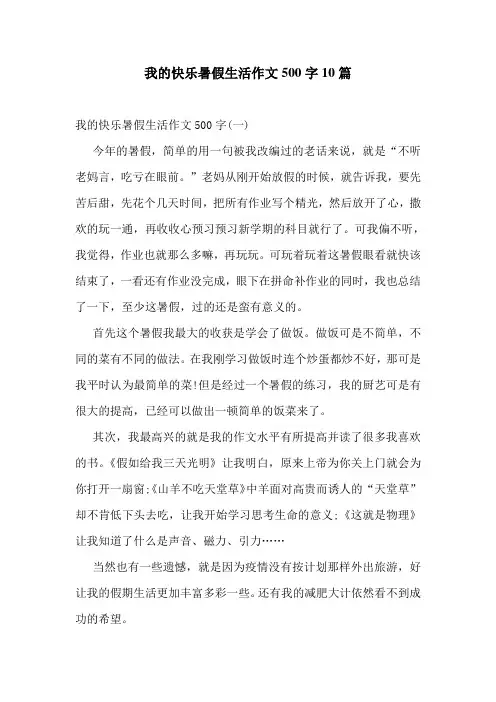 我的快乐暑假生活作文500字10篇

我的快乐暑假生活作文500字(一)

今年的暑假，简单的用一句被我改编过的老话来说，就是“不听老妈言，吃亏在眼前。”老妈从刚开始放假的时候，就告诉我，要先苦后甜，先花个几天时间，把所有作业写个精光，然后放开了心，撒欢的玩一通，再收收心预习预习新学期的科目就行了。可我偏不听，我觉得，作业也就那么多嘛，再玩玩。可玩着玩着这暑假眼看就快该结束了，一看还有作业没完成，眼下在拼命补作业的同时，我也总结了一下，至少这暑假，过的还是蛮有意义的。

首先这个暑假我最大的收获是学会了做饭。做饭可是不简单，不同的菜有不同的做法。在我刚学习做饭时连个炒蛋都炒不好，那可是我平时认为最简单的菜!但是经过一个暑假的练习，我的厨艺可是有很大的提高，已经可以做出一顿简单的饭菜来了。

其次，我最高兴的就是我的作文水平有所提高并读了很多我喜欢的书。《假如给我三天光明》让我明白，原来上帝为你关上门就会为你打开一扇窗;《山羊不吃天堂草》中羊面对高贵而诱人的“天堂草”却不肯低下头去吃，让我开始学习思考生命的意义;《这就是物理》让我知道了什么是声音、磁力、引力……

当然也有一些遗憾，就是因为疫情没有按计划那样外出旅游，好让我的假期生活更加丰富多彩一些。还有我的减肥大计依然看不到成功的希望。